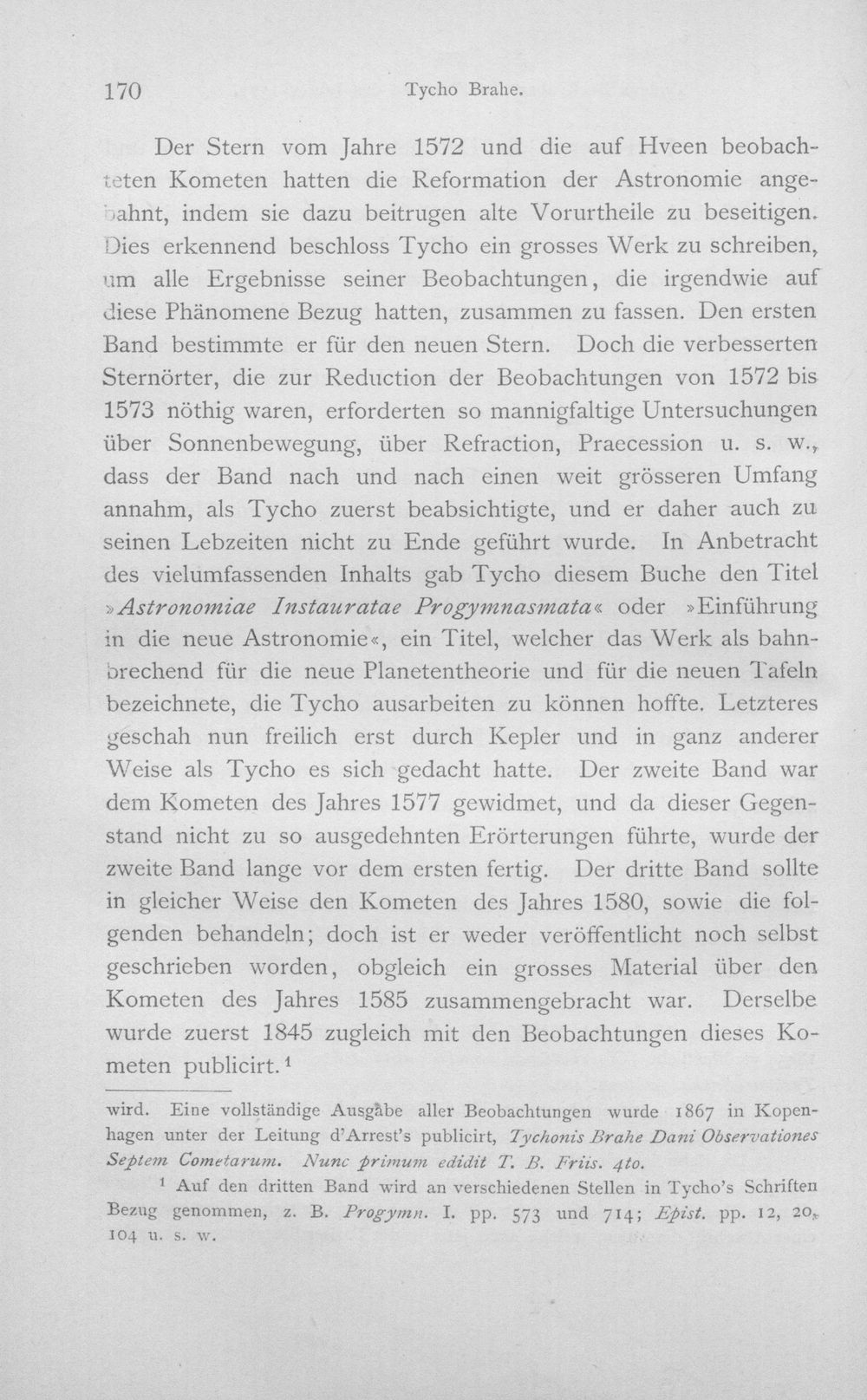 170 Tycho Brahe.

Der Stern vom Jahre 1572 und die auf Hveen beobachteten Kometen hatten die Reformation der Astronomie angebahnt, indem sie dazu beitrugen alte Vorurtheile zu beseitigen. Dies erkennend beschloss Tycho ein grosses Werk zu schreiben, um alle Ergebnisse seiner Beobachtungen, die irgendwie auf diese Phänomene Bezug hatten, zusammen zu fassen. Den ersten Band bestimmte er für den neuen Stern. Doch die verbesserten Sternörter, die zur Reduction der Beobachtungen von 1572 bis 1573 nöthig waren, erforderten so mannigfaltige Untersuchungen über Sonnenbewegung, über Refraction, Praecession u. s. w., dass der Band nach und nach einen weit grösseren Umfang annahm, als Tycho zuerst beabsichtigte, und er daher auch zu seinen Lebzeiten nicht zu Ende geführt wurde. In Anbetracht des vielumfassenden Inhalts gab Tycho diesem Buche den Titel »Astronomiae Instauratae Progymnasmata« oder »Einführung in die neue Astronomie«, ein Titel, welcher das Werk als bahnbrechend für die neue Planetentheorie und für die neuen Tafeln bezeichnete, die Tycho ausarbeiten zu können hoffte. Letzteres geschah nun freilich erst durch Kepler und in ganz anderer Weise als Tycho es sich gedacht hatte. Der zweite Band war dem Kometen des Jahres 1577 gewidmet, und da dieser Gegenstand nicht zu so ausgedehnten Erörterungen führte, wurde der zweite Band lange vor dem ersten fertig. Der dritte Band sollte in gleicher Weise den Kometen des Jahres 1580, sowie die folgenden behandeln; doch ist er weder veröffentlicht noch selbst geschrieben worden, obgleich ein grosses Material über den Kometen des Jahres 1585 zusammengebracht war. Derselbe wurde zuerst 1845 zugleich mit den Beobachtungen dieses Kometen publicirt.$^{1}$

wird. Eine vollständige Ausgabe aller Beobachtungen wurde 1867 in Kopenhagen unter der Leitung d'Arrest's publicirt, Tychonis Brahe Dani Observationes Septem Cometarum. Nunc primum edidit T. B. Friis. 4to.

$^{1}$ Auf den dritten Band wird an verschiedenen Stellen in Tycho's Schriften Bezug genommen, z. B. Progymn. I. pp. 573 und 714; Epist. pp. 12, 20, 104 u. s. w.